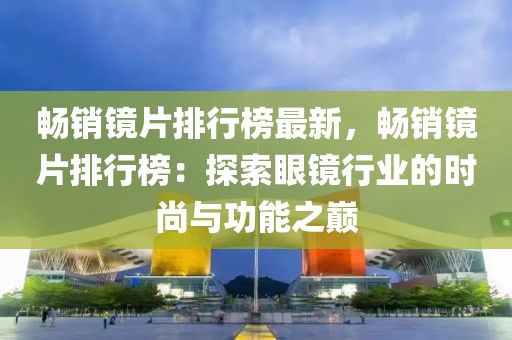 畅销镜片排行榜最新，畅销镜片排行榜：探索眼镜行业的时尚与功能之巅